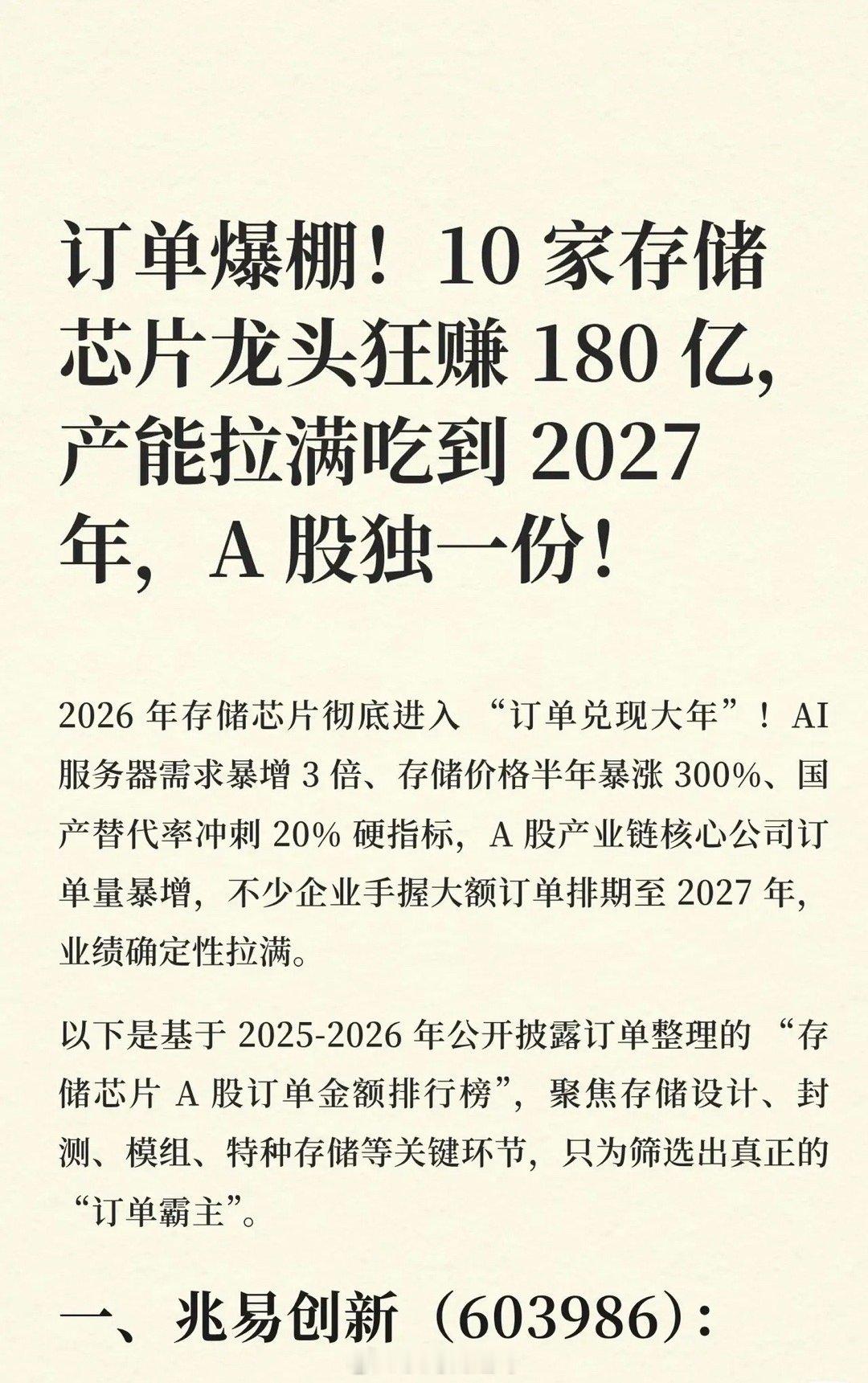 订单爆棚！10 家存储芯片龙头狂赚 180 亿，产能拉满吃到 2027 年，A 股独一份！

2026 年存储芯片彻底进入 “订单兑现大年”！AI 服务器需求暴增 3 倍、存储价格半年暴涨 300%、国产替代率冲刺 20% 硬指标，A 股产业链核心公司订单量暴增，不少企业手握大额订单排期至 2027 年，业绩确定性拉满。

以下是基于 2025-2026 年公开披露订单整理的 “存储芯片 A 股订单金额排行榜”，聚焦存储设计、封测、模组、特种存储等关键环节，只为筛选出真正的 “订单霸主”。

一、兆易创新（603986）：